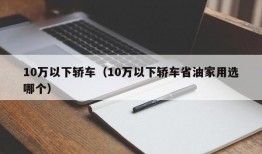 10万以下轿车（10万以下轿车省油家用选哪个）